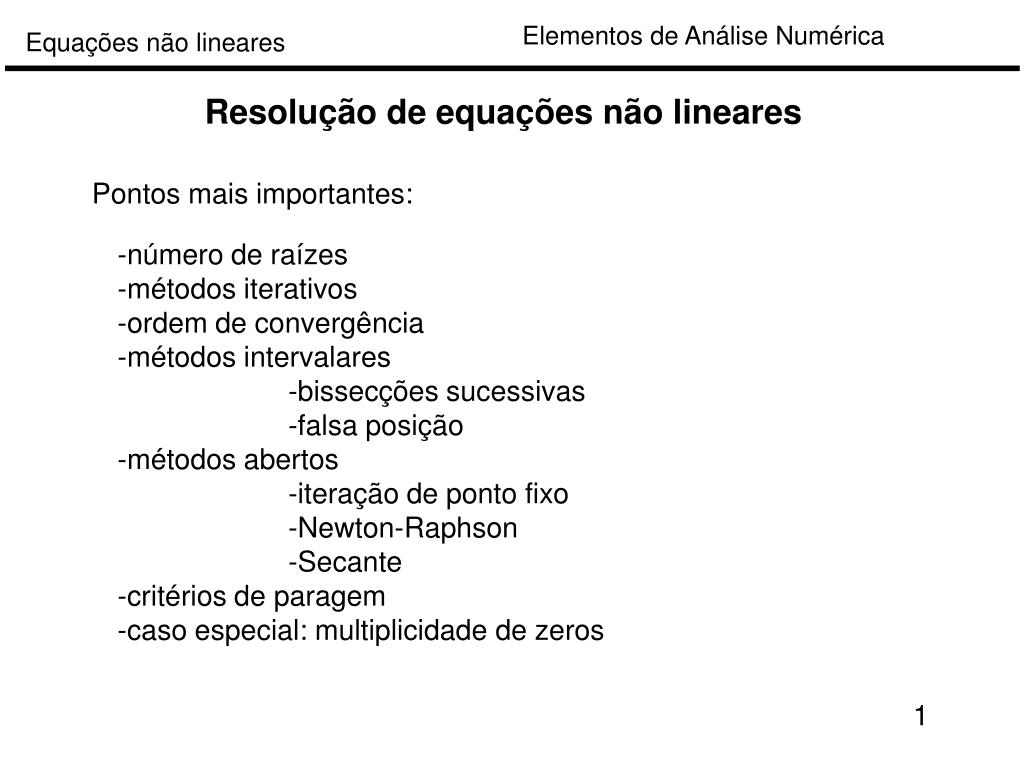 Equações não lineares

Elementos de Análise Numérica

Resolução de equações não lineares

Pontos mais importantes:

-número de raízes
-métodos iterativos
-ordem de convergência
-métodos intervalares
-bissecções sucessivas
-falsa posição
-métodos abertos
-iteração de ponto fixo
-Newton-Raphson
-Secante
-critérios de paragem
-caso especial: multiplicidade de zeros

1